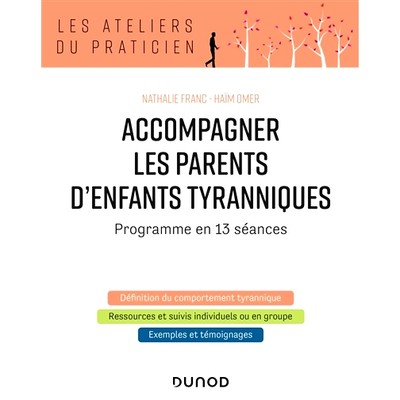 LES ATELIERS
DU PRATICIEN

NATHALIE FRANC - HAÏM OMER

ACCOMPAGNER
LES PARENTS
D'ENFANTS TYRANNIQUES

Programme en 13 séances

Définition du comportement tyrannique

Ressources et suivis individuels ou en groupe

Exemples et témoignages

DUNOD